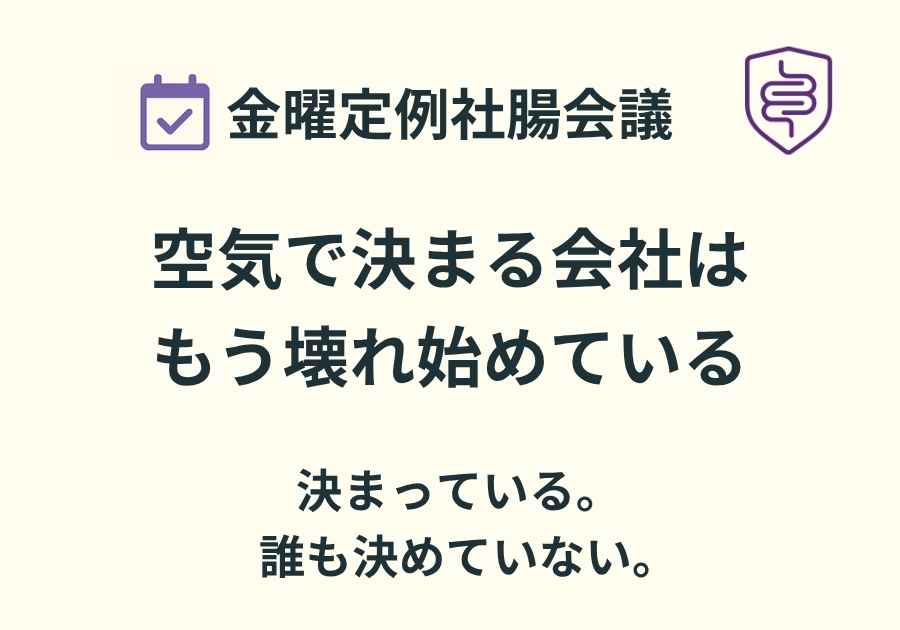 金曜定例社腸会議

空気で決まる会社は
もう壊れ始めている

決まっている。
誰も決めていない。